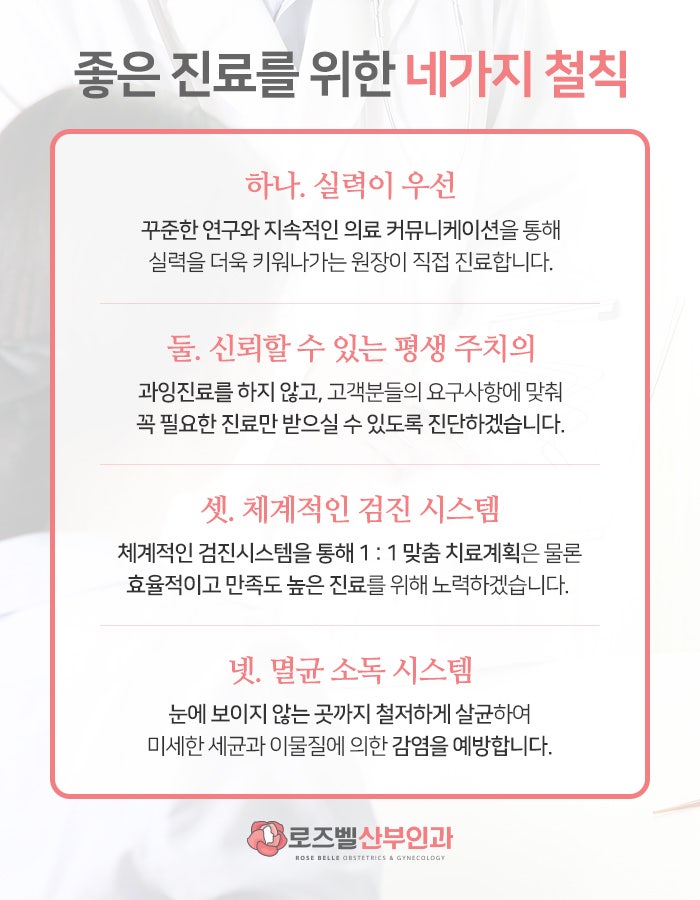 좋은 진료를 위한 네가지 철칙

하나. 실력이 우선

꾸준한 연구와 지속적인 의료 커뮤니케이션을 통해 실력을 더욱 키워나가는 원장이 직접 진료합니다.

둘. 신뢰할 수 있는 평생 주치의

과잉진료를 하지 않고, 고객분들의 요구사항에 맞춰 꼭 필요한 진료만 받으실 수 있도록 진단하겠습니다.

셋. 체계적인 검진 시스템

체계적인 검진시스템을 통해 1 : 1 맞춤 치료계획은 물론 효율적이고 만족도 높은 진료를 위해 노력하겠습니다.

넷. 멸균 소독 시스템

눈에 보이지 않는 곳까지 철저하게 살균하여 미세한 세균과 이물질에 의한 감염을 예방합니다.

로즈벨산부인과
ROSE BELLE OBSTETRICS & GYNECOLOGY